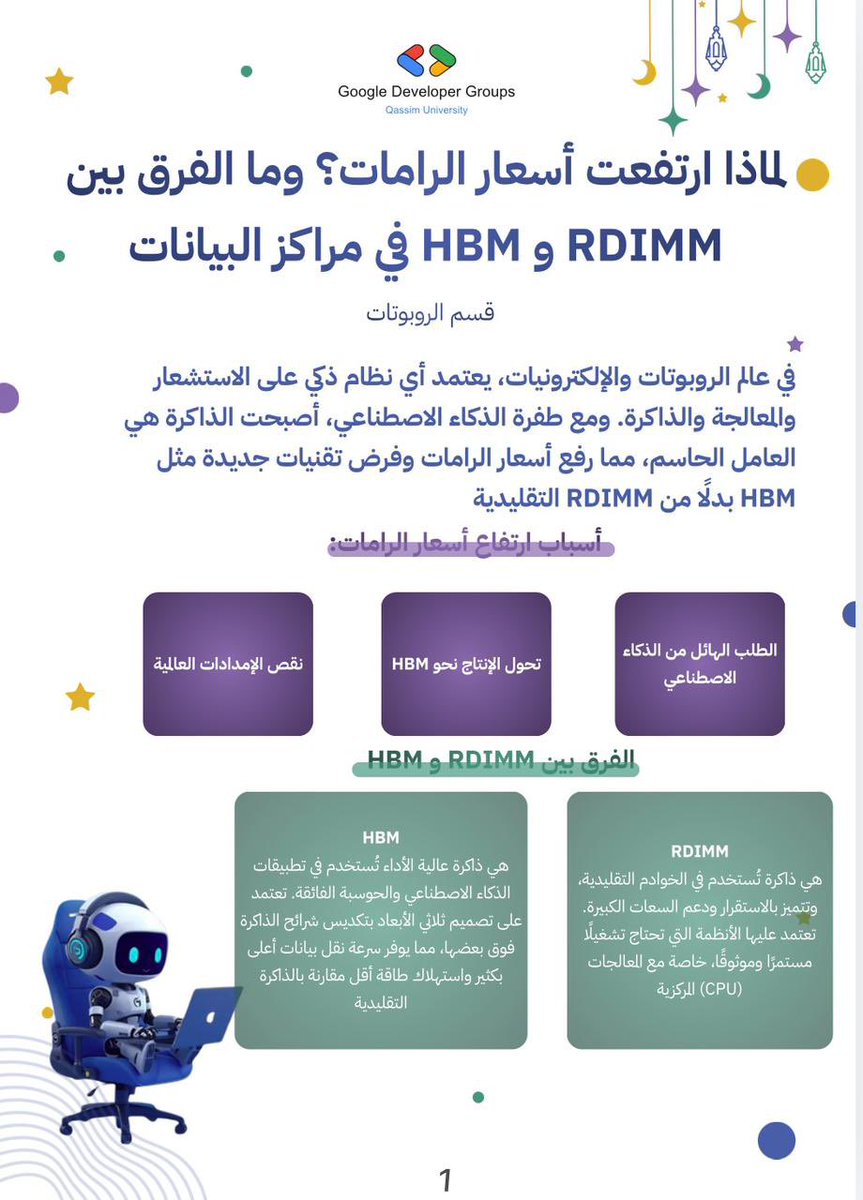 Google Developer Groups
Qassim University

لماذا ارتفعت أسعار الرامات؟ وما الفرق بين RDIMM و HBM في مراكز البيانات

قسم الروبوتات

في عالم الروبوتات والإلكترونيات، يعتمد أي نظام ذكي على الاستشعار والمعالجة والذاكرة. ومع طفرة الذكاء الاصطناعي، أصبحت الذاكرة هي العامل الحاسم، مما رفع أسعار الرامات وفرض تقنيات جديدة مثل HBM بدلًا من RDIMM التقليدية

أسباب ارتفاع أسعار الرامات:

الطلب الهائل من الذكاء الاصطناعي

تحول الإنتاج نحو HBM

نقص الإمدادات العالمية

الفرق بين RDIMM و HBM

RDIMM
هي ذاكرة تُستخدم في الخوادم التقليدية، وتتميز بالاستقرار ودعم السعات الكبيرة. تعتمد عليها الأنظمة التي تحتاج تشغيلًا مستمرًا وموثوقًا، خاصة مع المعالجات المركزية (CPU)

HBM
هي ذاكرة عالية الأداء تُستخدم في تطبيقات الذكاء الاصطناعي والحوسبة الفائقة. تعتمد على تصميم ثلاثي الأبعاد بتكديس شرائح الذاكرة فوق بعضها، مما يوفر سرعة نقل بيانات أعلى بكثير واستهلاك طاقة أقل مقارنة بالذاكرة التقليدية

1